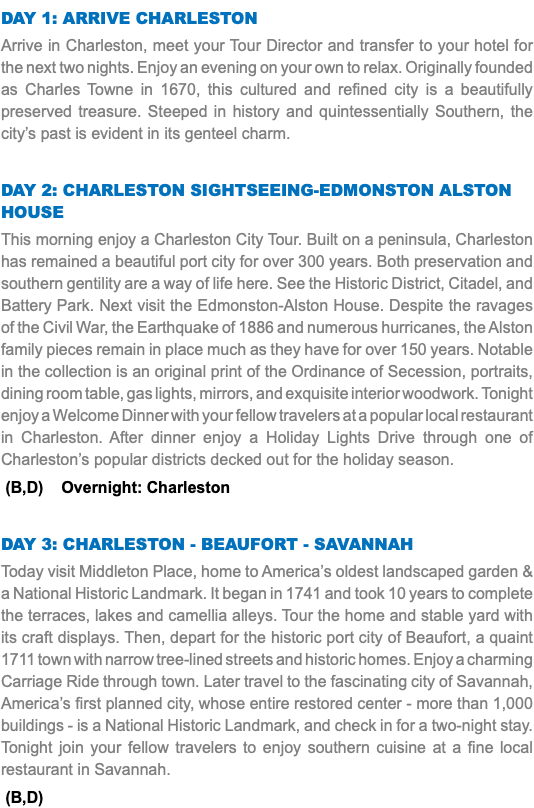 DAY 1: ARRIVE CHARLESTON

Arrive in Charleston, meet your Tour Director and transfer to your hotel for the next two nights. Enjoy an evening on your own to relax. Originally founded as Charles Towne in 1670, this cultured and refined city is a beautifully preserved treasure. Steeped in history and quintessentially Southern, the city's past is evident in its genteel charm.

DAY 2: CHARLESTON SIGHTSEEING-EDMONSTON ALSTON HOUSE

This morning enjoy a Charleston City Tour. Built on a peninsula, Charleston has remained a beautiful port city for over 300 years. Both preservation and southern gentility are a way of life here. See the Historic District, Citadel, and Battery Park. Next visit the Edmonston-Alston House. Despite the ravages of the Civil War, the Earthquake of 1886 and numerous hurricanes, the Alston family pieces remain in place much as they have for over 150 years. Notable in the collection is an original print of the Ordinance of Secession, portraits, dining room table, gas lights, mirrors, and exquisite interior woodwork. Tonight enjoy a Welcome Dinner with your fellow travelers at a popular local restaurant in Charleston. After dinner enjoy a Holiday Lights Drive through one of Charleston's popular districts decked out for the holiday season.

(B,D) Overnight: Charleston

DAY 3: CHARLESTON - BEAUFORT - SAVANNAH

Today visit Middleton Place, home to America's oldest landscaped garden & a National Historic Landmark. It began in 1741 and took 10 years to complete the terraces, lakes and camellia alleys. Tour the home and stable yard with its craft displays. Then, depart for the historic port city of Beaufort, a quaint 1711 town with narrow tree-lined streets and historic homes. Enjoy a charming Carriage Ride through town. Later travel to the fascinating city of Savannah, America's first planned city, whose entire restored center - more than 1,000 buildings - is a National Historic Landmark, and check in for a two-night stay. Tonight join your fellow travelers to enjoy southern cuisine at a fine local restaurant in Savannah.

(B,D)